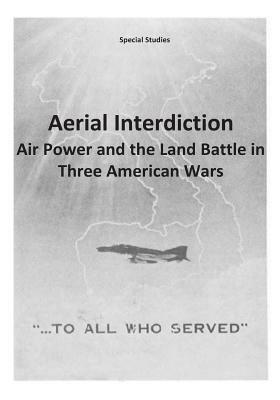 Special Studies

Aerial Interdiction
Air Power and the Land Battle in Three American Wars

"...TO ALL WHO SERVED"